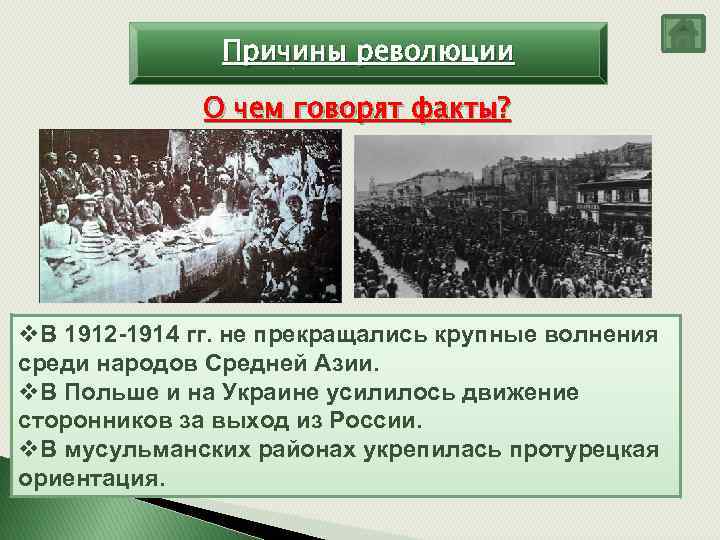 Причины революции

О чем говорят факты?

❖В 1912-1914 гг. не прекращались крупные волнения среди народов Средней Азии.
❖В Польше и на Украине усилилось движение сторонников за выход из России.
❖В мусульманских районах укрепилась протурецкая ориентация.